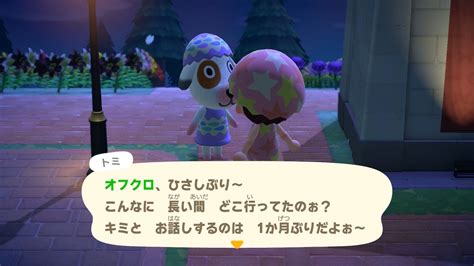 トミ

オフクロ、ひさしぶり～
こんなに　長い間　どこ行ってたのぉ？
キミと　お話しするのは　1か月ぶりだよぉ～